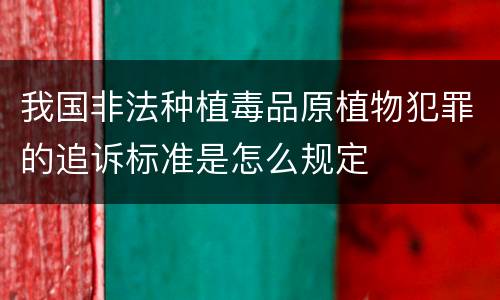 我国非法种植毒品原植物犯罪的追诉标准是怎么规定